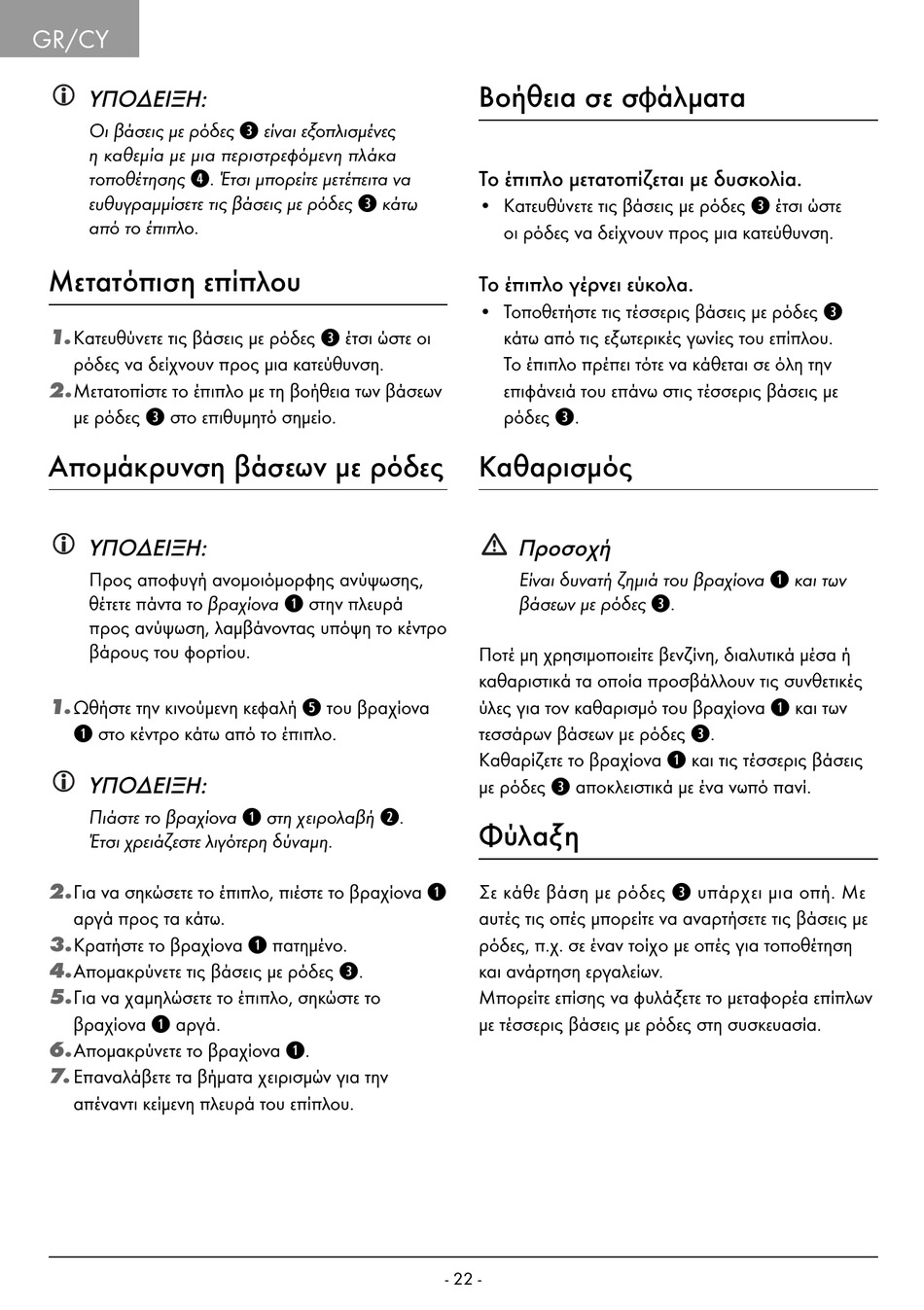 GR/CY

ΥΠΟΔΕΙΞΗ:
Οι βάσεις με ρόδες ❸ είναι εξοπλισμένες η καθεμία με μια περιστρεφόμενη πλάκα τοποθέτησης ❹. Έτσι μπορείτε μετέπειτα να ευθυγραμμίσετε τις βάσεις με ρόδες ❸ κάτω από το έπιπλο.

Μετατόπιση επίπλου

1. Κατευθύνετε τις βάσεις με ρόδες ❸ έτσι ώστε οι ρόδες να δείχνουν προς μια κατεύθυνση.
2. Μετατοπίστε το έπιπλο με τη βοήθεια των βάσεων με ρόδες ❸ στο επιθυμητό σημείο.

Απομάκρυνση βάσεων με ρόδες

ΥΠΟΔΕΙΞΗ:
Προς αποφυγή ανομοιόμορφης ανύψωσης, θέτετε πάντα το βραχίονα ❶ στην πλευρά προς ανύψωση, λαμβάνοντας υπόψη το κέντρο βάρους του φορτίου.

1. Ωθήστε την κινούμενη κεφαλή ❺ του βραχίονα ❶ στο κέντρο κάτω από το έπιπλο.

ΥΠΟΔΕΙΞΗ:
Πιάστε το βραχίονα ❶ στη χειρολαβή ❷. Έτσι χρειάζεστε λιγότερη δύναμη.

2. Για να σηκώσετε το έπιπλο, πιέστε το βραχίονα ❶ αργά προς τα κάτω.
3. Κρατήστε το βραχίονα ❶ πατημένο.
4. Απομακρύνετε τις βάσεις με ρόδες ❸.
5. Για να χαμηλώσετε το έπιπλο, σηκώστε το βραχίονα ❶ αργά.
6. Απομακρύνετε το βραχίονα ❶.
7. Επαναλάβετε τα βήματα χειρισμών για την απέναντι κείμενη πλευρά του επίπλου.

Βοήθεια σε σφάλματα

Το έπιπλο μετατοπίζεται με δυσκολία.
• Κατευθύνετε τις βάσεις με ρόδες ❸ έτσι ώστε οι ρόδες να δείχνουν προς μια κατεύθυνση.

Το έπιπλο γέρνει εύκολα.
• Τοποθετήστε τις τέσσερις βάσεις με ρόδες ❸ κάτω από τις εξωτερικές γωνίες του επίπλου. Το έπιπλο πρέπει τότε να κάθεται σε όλη την επιφάνειά του επάνω στις τέσσερις βάσεις με ρόδες ❸.

Καθαρισμός

Προσοχή
Είναι δυνατή ζημιά του βραχίονα ❶ και των βάσεων με ρόδες ❸.

Ποτέ μη χρησιμοποιείτε βενζίνη, διαλυτικά μέσα ή καθαριστικά τα οποία προσβάλλουν τις συνθετικές ύλες για τον καθαρισμό του βραχίονα ❶ και των τεσσάρων βάσεων με ρόδες ❸.
Καθαρίζετε το βραχίονα ❶ και τις τέσσερις βάσεις με ρόδες ❸ αποκλειστικά με ένα νωπό πανί.

Φύλαξη

Σε κάθε βάση με ρόδες ❸ υπάρχει μια οπή. Με αυτές τις οπές μπορείτε να αναρτήσετε τις βάσεις με ρόδες, π.χ. σε έναν τοίχο με οπές για τοποθέτηση και ανάρτηση εργαλείων.
Μπορείτε επίσης να φυλάξετε το μεταφορέα επίπλων με τέσσερις βάσεις με ρόδες στη συσκευασία.

- 22 -